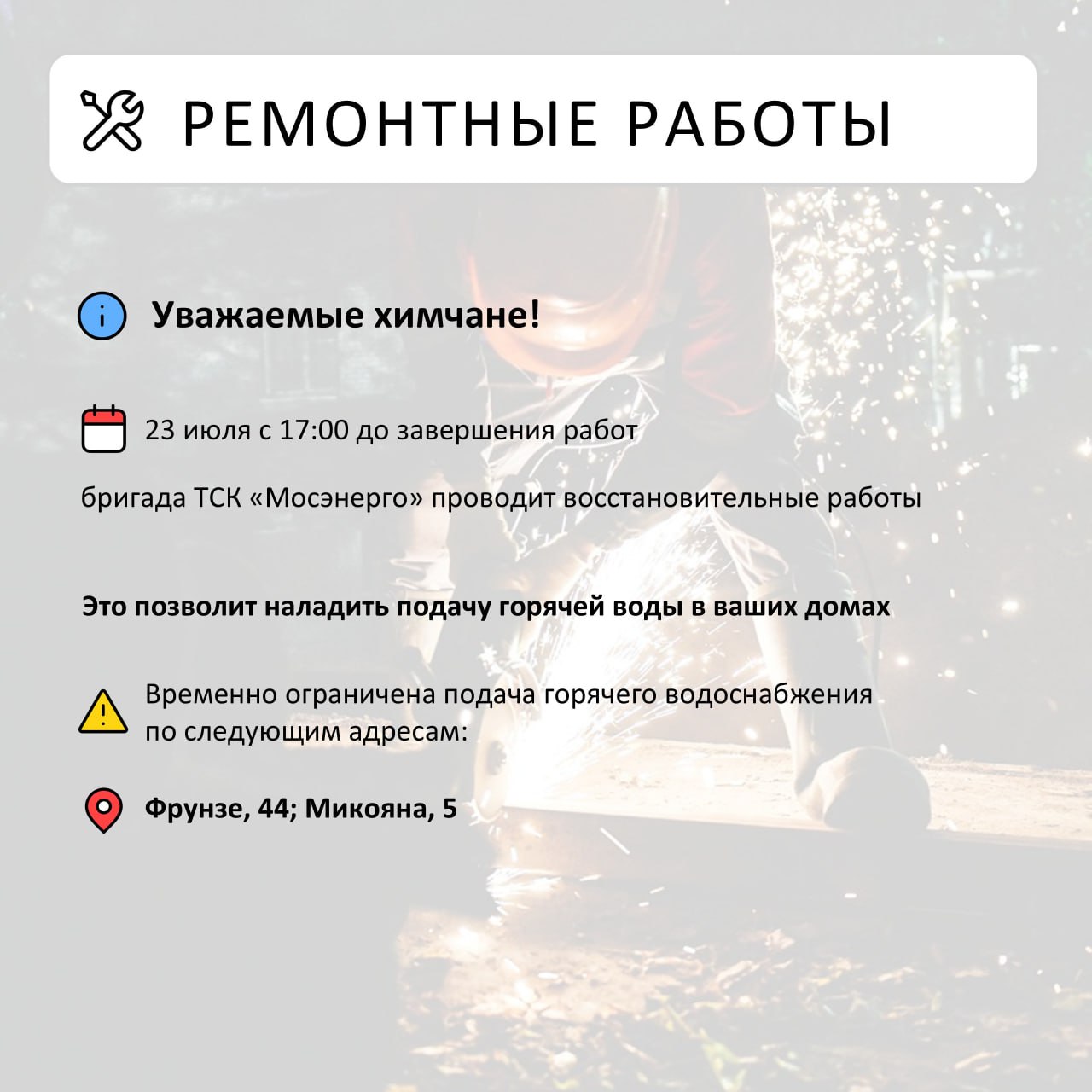 РЕМОНТНЫЕ РАБОТЫ

Уважаемые химчане!

23 июля с 17:00 до завершения работ

бригада ТСК «Мосэнерго» проводит восстановительные работы

Это позволит наладить подачу горячей воды в ваших домах

Временно ограничена подача горячего водоснабжения по следующим адресам:

Фрунзе, 44; Микояна, 5